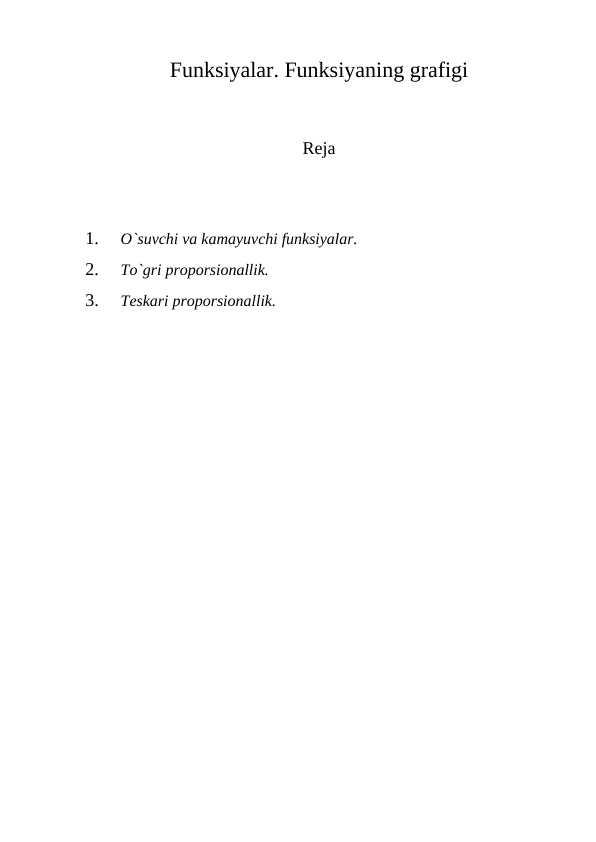 Funksiyalar. Funksiyaning grafigi

Reja

1. O`suvchi va kamayuvchi funksiyalar.
2. To`gri proporsionallik.
3. Teskari proporsionallik.